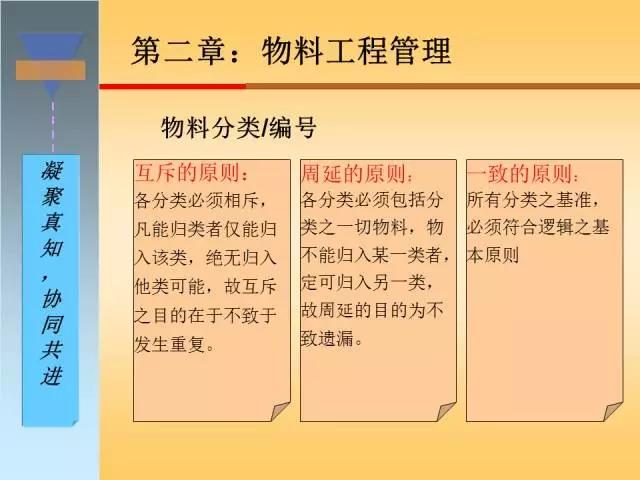 凝聚真知，协同共进

第二章：物料工程管理

物料分类/编号

互斥的原则：
各分类必须相斥，凡能归类者仅能归入该类，绝无归入他类可能，故互斥之目的在于不致于发生重复。

周延的原则：
各分类必须包括分类之一切物料，物不能归入某一类者，定可归入另一类，故周延的目的为不致遗漏。

一致的原则：
所有分类之基准，必须符合逻辑之基本原则